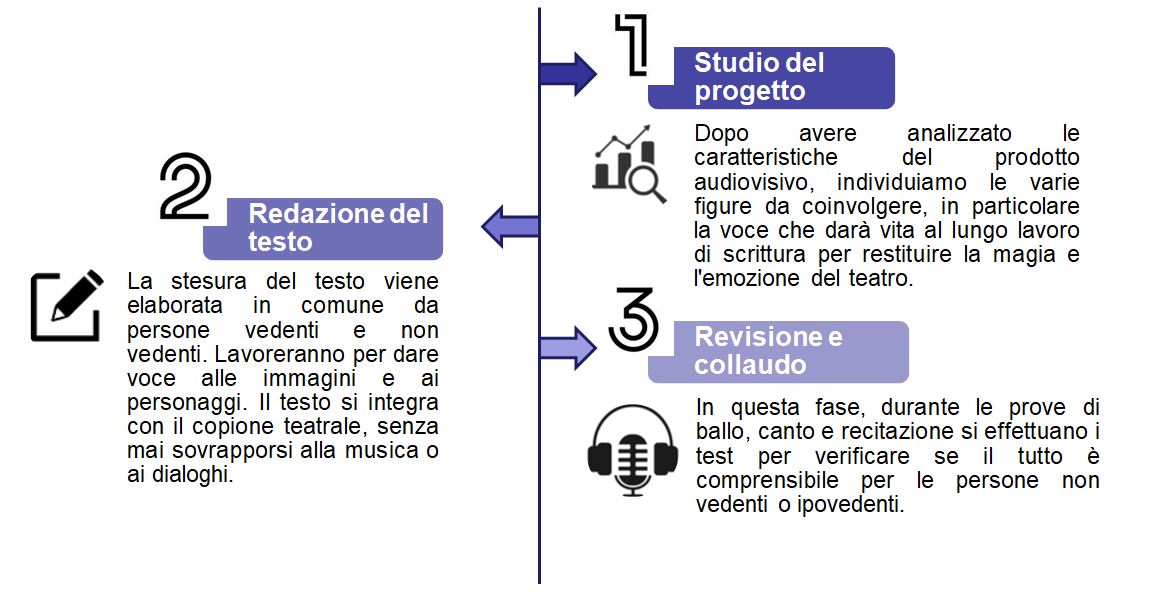 1

Studio del progetto

Dopo avere analizzato le caratteristiche del prodotto audiovisivo, individuiamo le varie figure da coinvolgere, in particolare la voce che darà vita al lungo lavoro di scrittura per restituire la magia e l'emozione del teatro.

2

Redazione del testo

La stesura del testo viene elaborata in comune da persone vedenti e non vedenti. Lavoreranno per dare voce alle immagini e ai personaggi. Il testo si integra con il copione teatrale, senza mai sovrapporsi alla musica o ai dialoghi.

3

Revisione e collaudo

In questa fase, durante le prove di ballo, canto e recitazione si effettuano i test per verificare se il tutto è comprensibile per le persone non vedenti o ipovedenti.